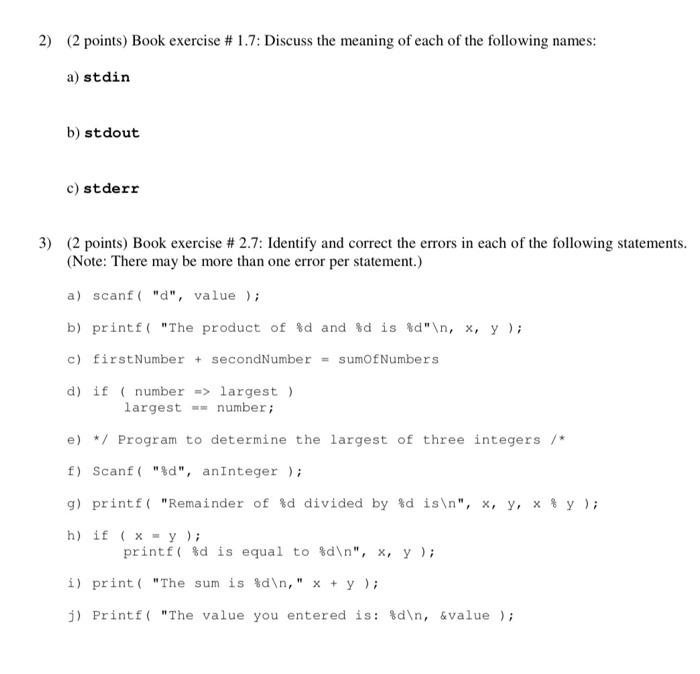 2) (2 points) Book exercise # 1.7: Discuss the meaning of each of the following names:

a) stdin

b) stdout

c) stderr

3) (2 points) Book exercise # 2.7: Identify and correct the errors in each of the following statements. (Note: There may be more than one error per statement.)

a) scanf( "d", value );

b) printf( "The product of %d and %d is %d"\n, x, y );

c) firstNumber + secondNumber = sumOfNumbers

d) if ( number => largest )
largest == number;

e) */ Program to determine the largest of three integers /*

f) Scanf( "%d", anInteger );

g) printf( "Remainder of %d divided by %d is\n", x, y, x % y );

h) if ( x = y );
printf( %d is equal to %d\n", x, y );

i) print( "The sum is %d\n," x + y );

j) Printf( "The value you entered is: %d\n, &value );